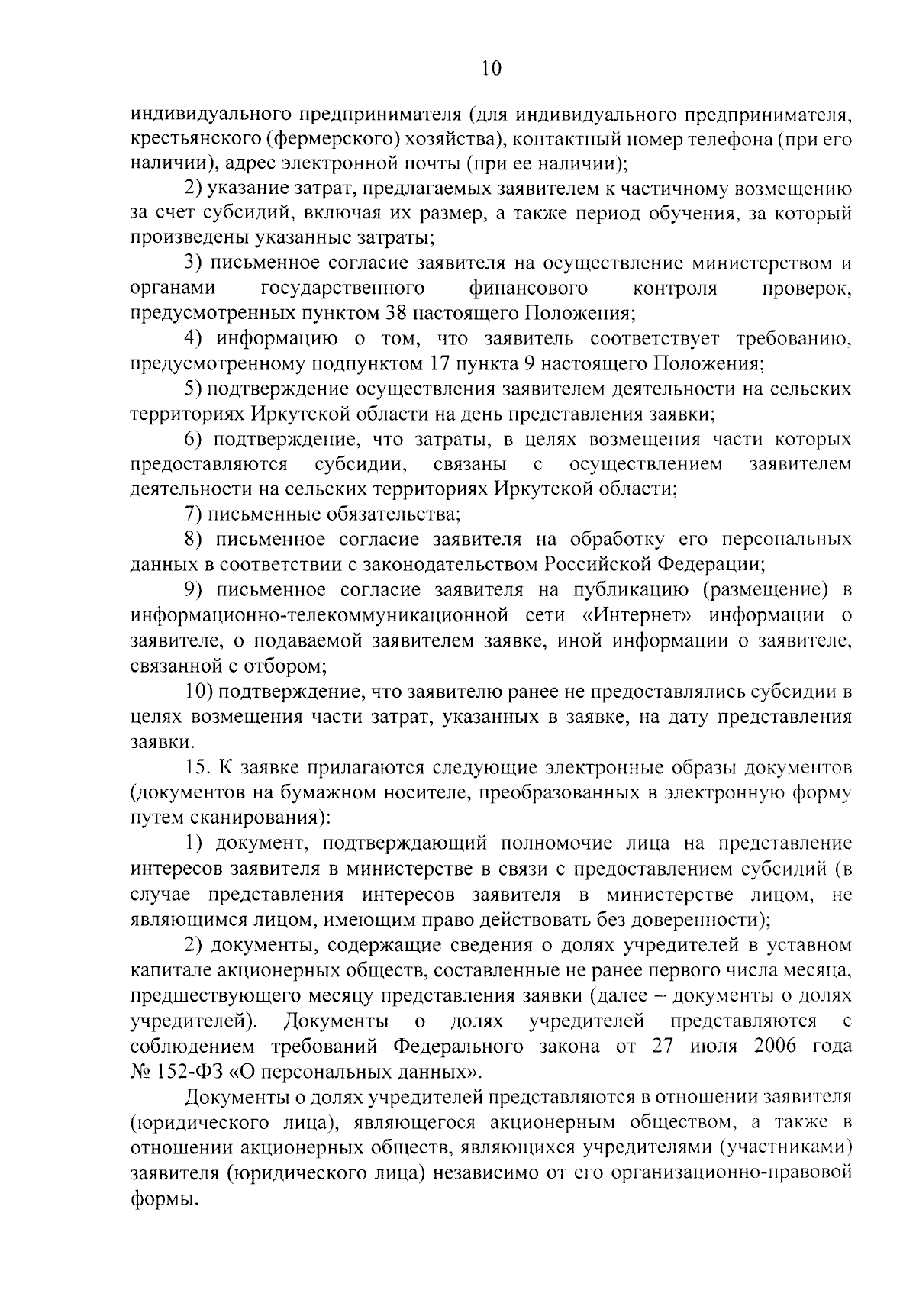 10

индивидуального предпринимателя (для индивидуального предпринимателя, крестьянского (фермерского) хозяйства), контактный номер телефона (при его наличии), адрес электронной почты (при ее наличии);

2) указание затрат, предлагаемых заявителем к частичному возмещению за счет субсидий, включая их размер, а также период обучения, за который произведены указанные затраты;

3) письменное согласие заявителя на осуществление министерством и органами государственного финансового контроля проверок, предусмотренных пунктом 38 настоящего Положения;

4) информацию о том, что заявитель соответствует требованию, предусмотренному подпунктом 17 пункта 9 настоящего Положения;

5) подтверждение осуществления заявителем деятельности на сельских территориях Иркутской области на день представления заявки;

6) подтверждение, что затраты, в целях возмещения части которых предоставляются субсидии, связаны с осуществлением заявителем деятельности на сельских территориях Иркутской области;

7) письменные обязательства;

8) письменное согласие заявителя на обработку его персональных данных в соответствии с законодательством Российской Федерации;

9) письменное согласие заявителя на публикацию (размещение) в информационно-телекоммуникационной сети «Интернет» информации о заявителе, о подаваемой заявителем заявке, иной информации о заявителе, связанной с отбором;

10) подтверждение, что заявителю ранее не предоставлялись субсидии в целях возмещения части затрат, указанных в заявке, на дату представления заявки.

15. К заявке прилагаются следующие электронные образы документов (документов на бумажном носителе, преобразованных в электронную форму путем сканирования):

1) документ, подтверждающий полномочие лица на представление интересов заявителя в министерстве в связи с предоставлением субсидий (в случае представления интересов заявителя в министерстве лицом, не являющимся лицом, имеющим право действовать без доверенности);

2) документы, содержащие сведения о долях учредителей в уставном капитале акционерных обществ, составленные не ранее первого числа месяца, предшествующего месяцу представления заявки (далее – документы о долях учредителей). Документы о долях учредителей представляются с соблюдением требований Федерального закона от 27 июля 2006 года № 152-ФЗ «О персональных данных».

Документы о долях учредителей представляются в отношении заявителя (юридического лица), являющегося акционерным обществом, а также в отношении акционерных обществ, являющихся учредителями (участниками) заявителя (юридического лица) независимо от его организационно-правовой формы.